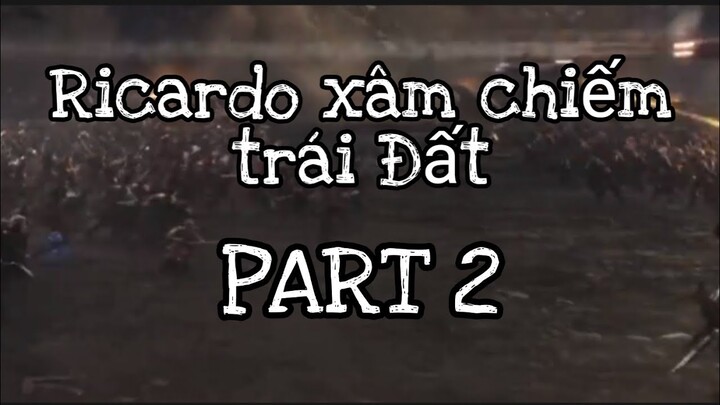 Ricardo xâm chiếm trái Đất

PART 2